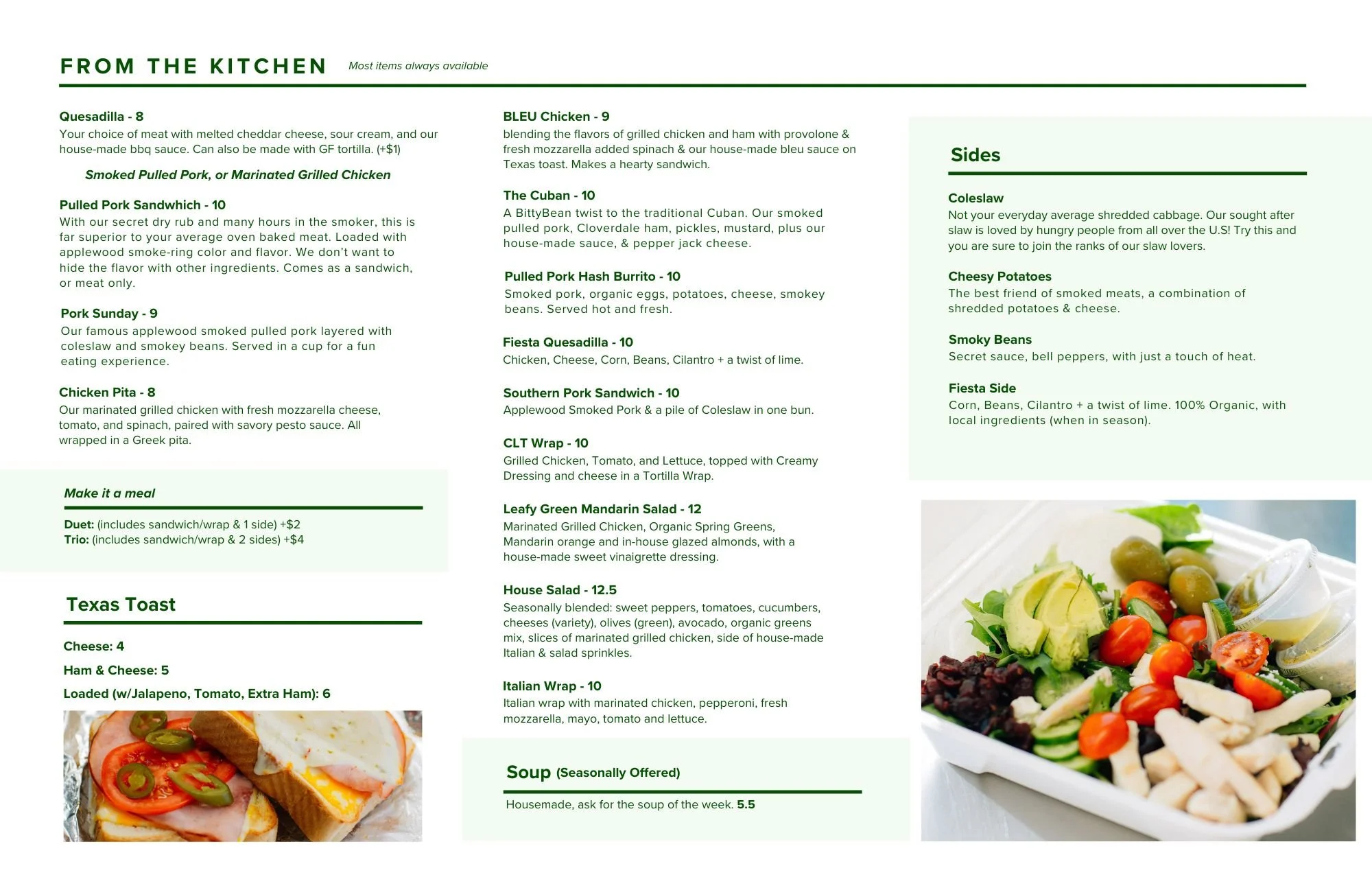 FROM THE KITCHEN Most items always available

Quesadilla - 8
Your choice of meat with melted cheddar cheese, sour cream, and our house-made bbq sauce. Can also be made with GF tortilla. (+$1)

Smoked Pulled Pork, or Marinated Grilled Chicken

Pulled Pork Sandwhich - 10
With our secret dry rub and many hours in the smoker, this is far superior to your average oven baked meat. Loaded with applewood smoke-ring color and flavor. We don't want to hide the flavor with other ingredients. Comes as a sandwich, or meat only.

Pork Sunday - 9
Our famous applewood smoked pulled pork layered with coleslaw and smokey beans. Served in a cup for a fun eating experience.

Chicken Pita - 8
Our marinated grilled chicken with fresh mozzarella cheese, tomato, and spinach, paired with savory pesto sauce. All wrapped in a Greek pita.

Make it a meal

Duet: (includes sandwich/wrap & 1 side) +$2
Trio: (includes sandwich/wrap & 2 sides) +$4

Texas Toast

Cheese: 4
Ham & Cheese: 5
Loaded (w/Jalapeno, Tomato, Extra Ham): 6

BLEU Chicken - 9
blending the flavors of grilled chicken and ham with provolone & fresh mozzarella added spinach & our house-made bleu sauce on Texas toast. Makes a hearty sandwich.

The Cuban - 10
A BittyBean twist to the traditional Cuban. Our smoked pulled pork, Cloverdale ham, pickles, mustard, plus our house-made sauce, & pepper jack cheese.

Pulled Pork Hash Burrito - 10
Smoked pork, organic eggs, potatoes, cheese, smokey beans. Served hot and fresh.

Fiesta Quesadilla - 10
Chicken, Cheese, Corn, Beans, Cilantro + a twist of lime.

Southern Pork Sandwich - 10
Applewood Smoked Pork & a pile of Coleslaw in one bun.

CLT Wrap - 10
Grilled Chicken, Tomato, and Lettuce, topped with Creamy Dressing and cheese in a Tortilla Wrap.

Leafy Green Mandarin Salad - 12
Marinated Grilled Chicken, Organic Spring Greens, Mandarin orange and in-house glazed almonds, with a house-made sweet vinaigrette dressing.

House Salad - 12.5
Seasonally blended: sweet peppers, tomatoes, cucumbers, cheeses (variety), olives (green), avocado, organic greens mix, slices of marinated grilled chicken, side of house-made Italian & salad sprinkles.

Italian Wrap - 10
Italian wrap with marinated chicken, pepperoni, fresh mozzarella, mayo, tomato and lettuce.

Soup (Seasonally Offered)

Housemade, ask for the soup of the week. 5.5

Sides

Coleslaw
Not your everyday average shredded cabbage. Our sought after slaw is loved by hungry people from all over the U.S! Try this and you are sure to join the ranks of our slaw lovers.

Cheesy Potatoes
The best friend of smoked meats, a combination of shredded potatoes & cheese.

Smoky Beans
Secret sauce, bell peppers, with just a touch of heat.

Fiesta Side
Corn, Beans, Cilantro + a twist of lime. 100% Organic, with local ingredients (when in season).